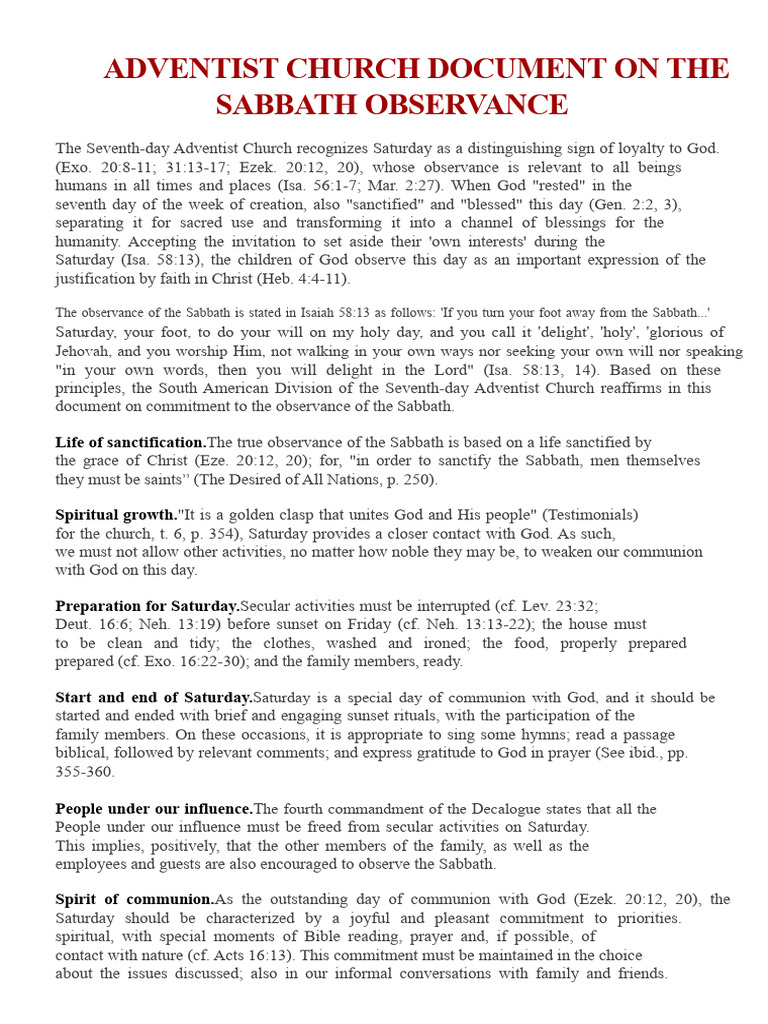 ADVENTIST CHURCH DOCUMENT ON THE SABBATH OBSERVANCE

The Seventh-day Adventist Church recognizes Saturday as a distinguishing sign of loyalty to God. (Exo. 20:8-11; 31:13-17; Ezek. 20:12, 20), whose observance is relevant to all beings humans in all times and places (Isa. 56:1-7; Mar. 2:27). When God "rested" in the seventh day of the week of creation, also "sanctified" and "blessed" this day (Gen. 2:2, 3), separating it for sacred use and transforming it into a channel of blessings for the humanity. Accepting the invitation to set aside their 'own interests' during the Saturday (Isa. 58:13), the children of God observe this day as an important expression of the justification by faith in Christ (Heb. 4:4-11).

The observance of the Sabbath is stated in Isaiah 58:13 as follows: 'If you turn your foot away from the Sabbath...' Saturday, your foot, to do your will on my holy day, and you call it 'delight', 'holy', 'glorious of Jehovah, and you worship Him, not walking in your own ways nor seeking your own will nor speaking "in your own words, then you will delight in the Lord" (Isa. 58:13, 14). Based on these principles, the South American Division of the Seventh-day Adventist Church reaffirms in this document on commitment to the observance of the Sabbath.

Life of sanctification.The true observance of the Sabbath is based on a life sanctified by the grace of Christ (Eze. 20:12, 20); for, "in order to sanctify the Sabbath, men themselves they must be saints" (The Desired of All Nations, p. 250).

Spiritual growth."It is a golden clasp that unites God and His people" (Testimonials) for the church, t. 6, p. 354), Saturday provides a closer contact with God. As such, we must not allow other activities, no matter how noble they may be, to weaken our communion with God on this day.

Preparation for Saturday.Secular activities must be interrupted (cf. Lev. 23:32; Deut. 16:6; Neh. 13:19) before sunset on Friday (cf. Neh. 13:13-22); the house must to be clean and tidy; the clothes, washed and ironed; the food, properly prepared prepared (cf. Exo. 16:22-30); and the family members, ready.

Start and end of Saturday.Saturday is a special day of communion with God, and it should be started and ended with brief and engaging sunset rituals, with the participation of the family members. On these occasions, it is appropriate to sing some hymns; read a passage biblical, followed by relevant comments; and express gratitude to God in prayer (See ibid., pp. 355-360.

People under our influence.The fourth commandment of the Decalogue states that all the People under our influence must be freed from secular activities on Saturday. This implies, positively, that the other members of the family, as well as the employees and guests are also encouraged to observe the Sabbath.

Spirit of communion.As the outstanding day of communion with God (Ezek. 20:12, 20), the Saturday should be characterized by a joyful and pleasant commitment to priorities. spiritual, with special moments of Bible reading, prayer and, if possible, of contact with nature (cf. Acts 16:13). This commitment must be maintained in the choice about the issues discussed; also in our informal conversations with family and friends.